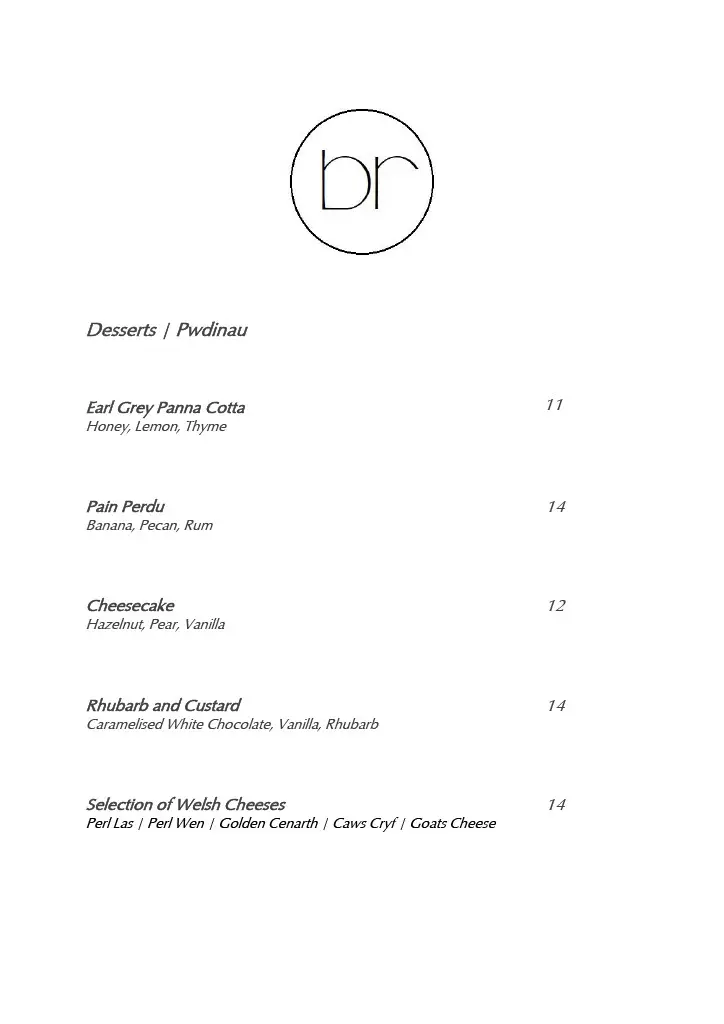 br

Desserts | Pwdinau

Earl Grey Panna Cotta 11
Honey, Lemon, Thyme

Pain Perdu 14
Banana, Pecan, Rum

Cheesecake 12
Hazelnut, Pear, Vanilla

Rhubarb and Custard 14
Caramelised White Chocolate, Vanilla, Rhubarb

Selection of Welsh Cheeses 14
Perl Las | Perl Wen | Golden Cenarth | Caws Cryf | Goats Cheese